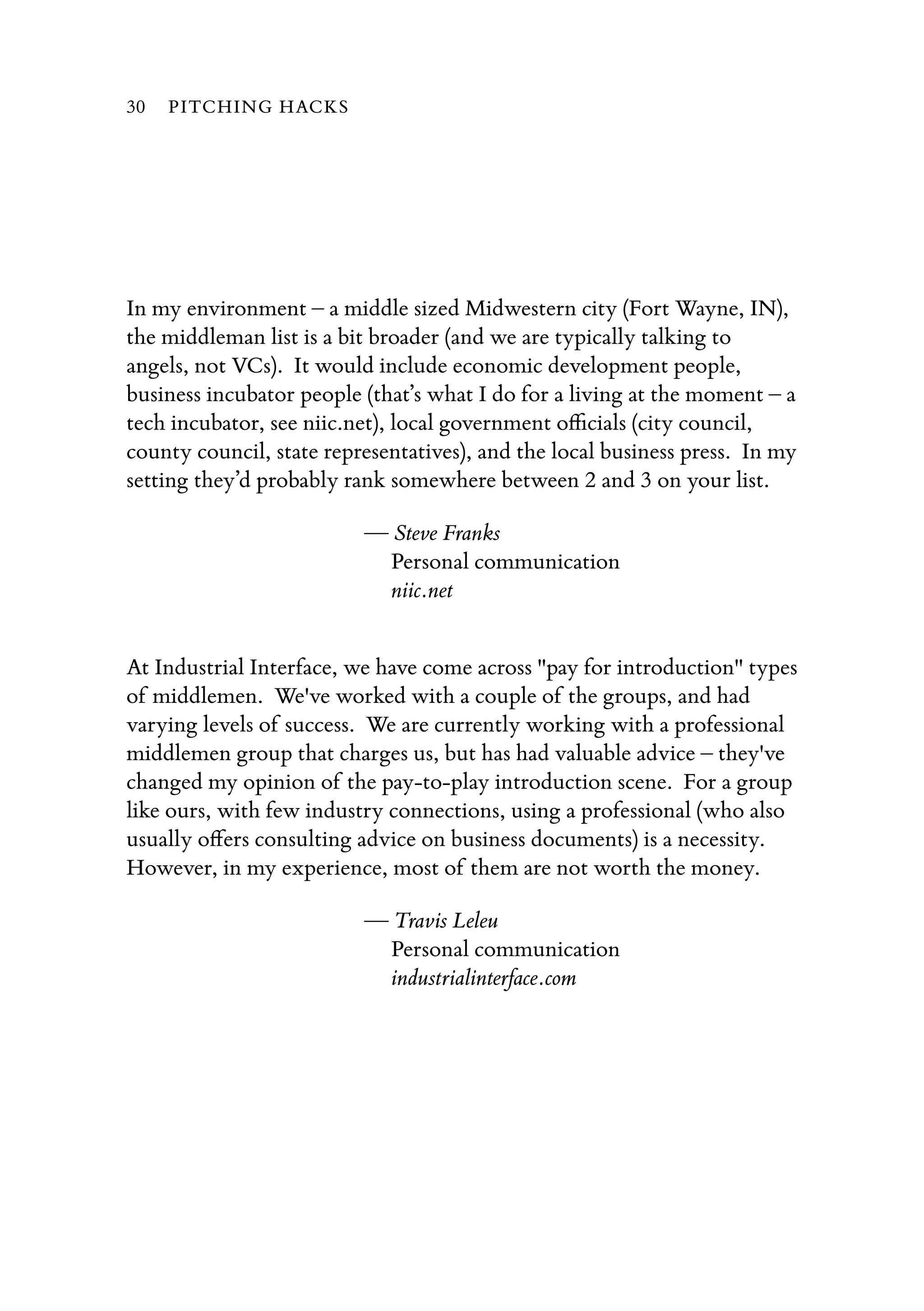 30 PITCHING HACKS

In my environment – a middle sized Midwestern city (Fort Wayne, IN), the middleman list is a bit broader (and we are typically talking to angels, not VCs). It would include economic development people, business incubator people (that's what I do for a living at the moment – a tech incubator, see niic.net), local government officials (city council, county council, state representatives), and the local business press. In my setting they'd probably rank somewhere between 2 and 3 on your list.

— Steve Franks
Personal communication
niic.net

At Industrial Interface, we have come across "pay for introduction" types of middlemen. We've worked with a couple of the groups, and had varying levels of success. We are currently working with a professional middlemen group that charges us, but has had valuable advice – they've changed my opinion of the pay-to-play introduction scene. For a group like ours, with few industry connections, using a professional (who also usually offers consulting advice on business documents) is a necessity. However, in my experience, most of them are not worth the money.

— Travis Leleu
Personal communication
industrialinterface.com